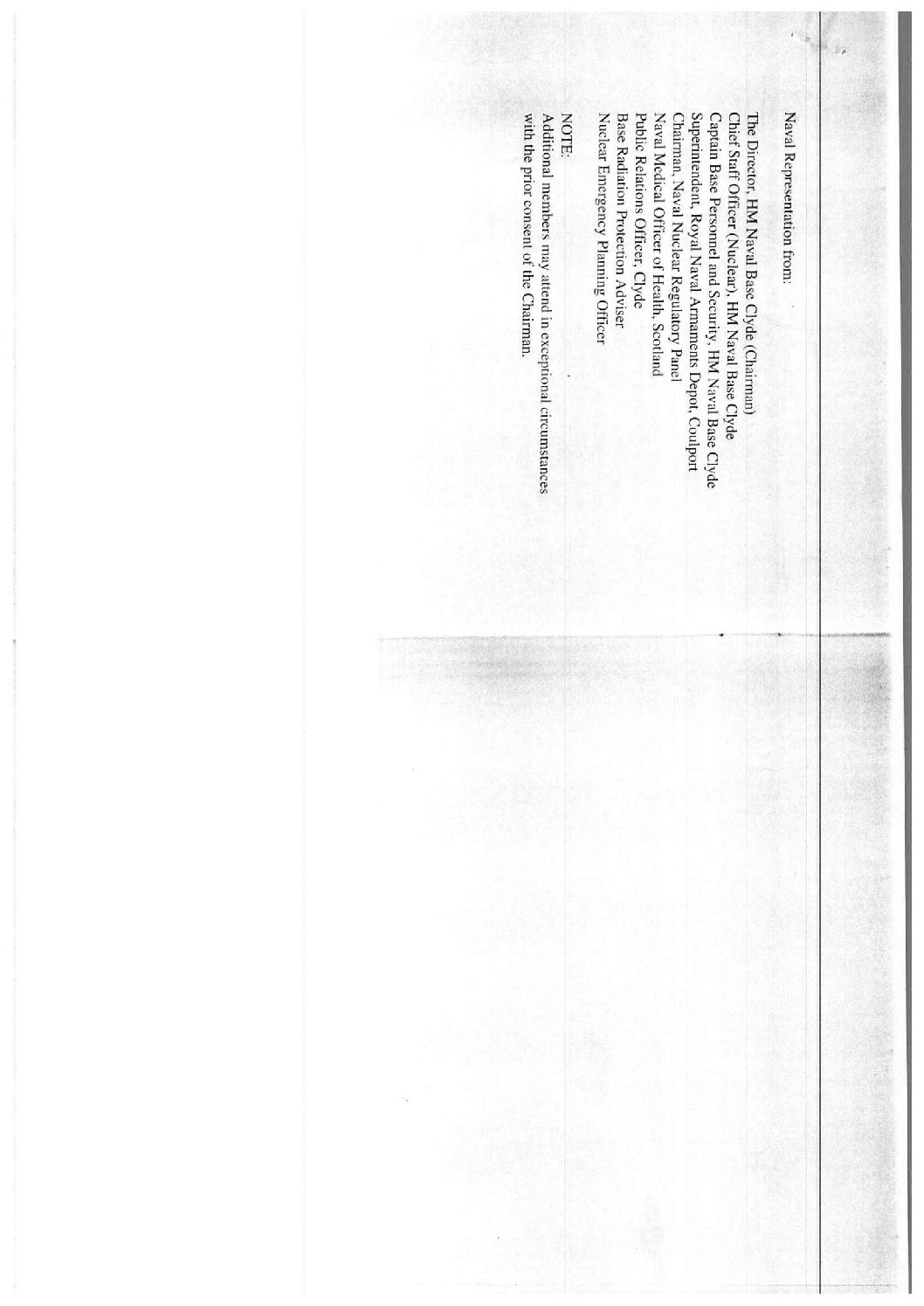 Naval Representation from:

The Director, HM Naval Base Clyde (Chairman)
Chief Staff Officer (Nuclear), HM Naval Base Clyde
Captain Base Personnel and Security, HM Naval Base Clyde
Superintendent, Royal Naval Armaments Depot, Coulport
Chairman, Naval Nuclear Regulatory Panel
Naval Medical Officer of Health, Scotland
Public Relations Officer, Clyde
Base Radiation Protection Adviser
Nuclear Emergency Planning Officer

NOTE:
Additional members may attend in exceptional circumstances with the prior consent of the Chairman.